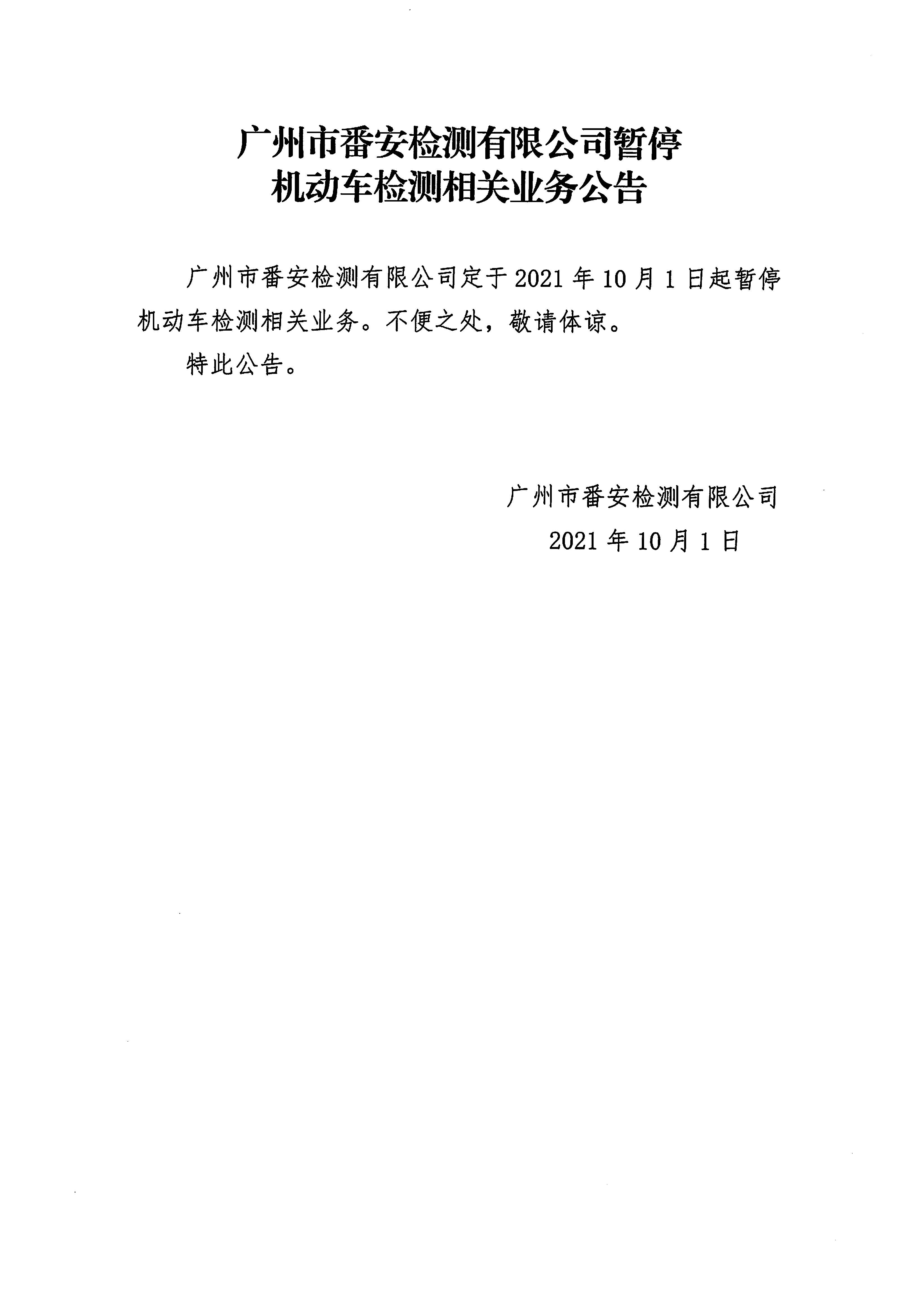 广州市番安检测有限公司暂停
机动车检测相关业务公告

广州市番安检测有限公司定于2021年10月1日起暂停机动车检测相关业务。不便之处，敬请体谅。

特此公告。

广州市番安检测有限公司
2021年10月1日